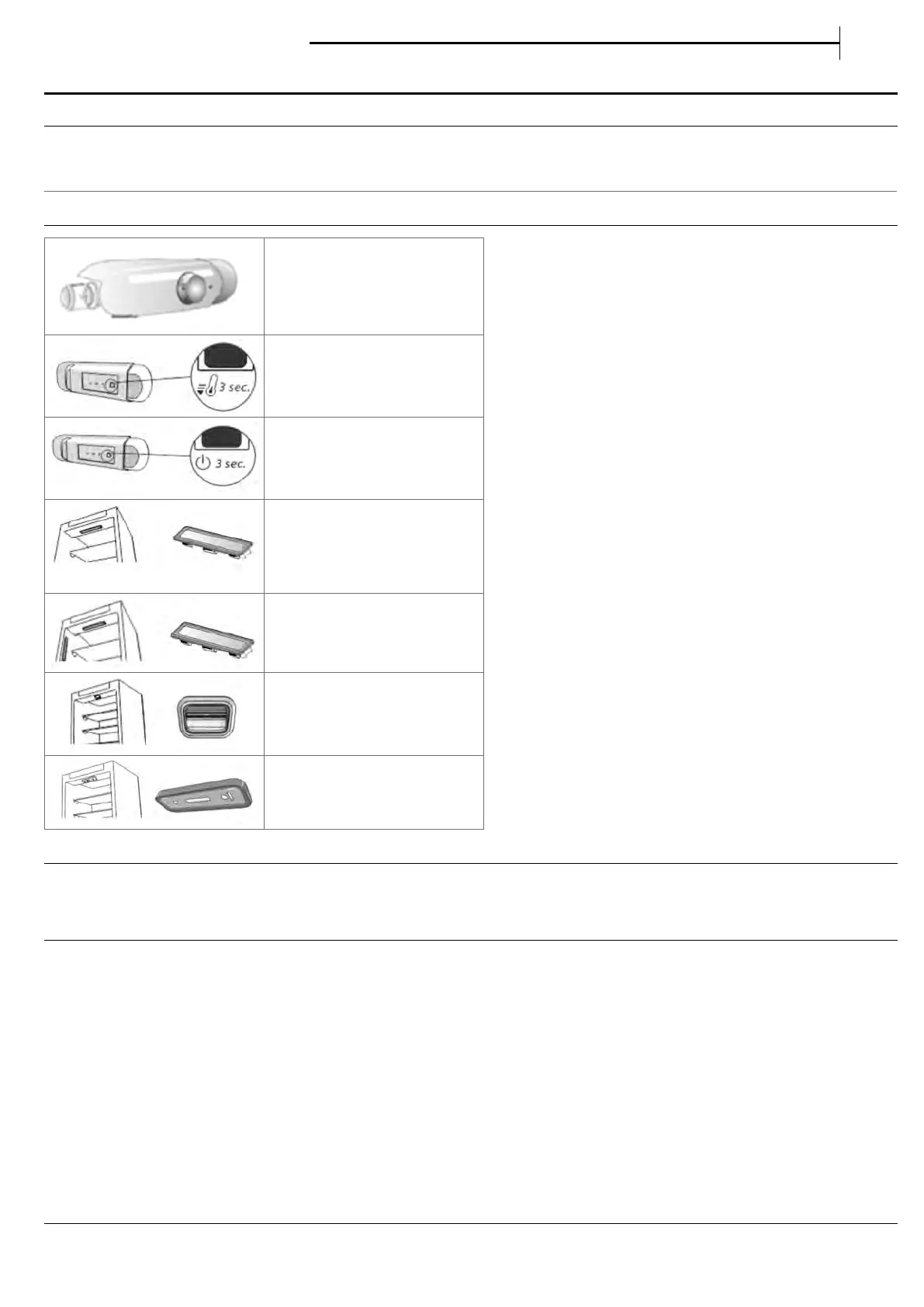 3 sec.

3 sec.